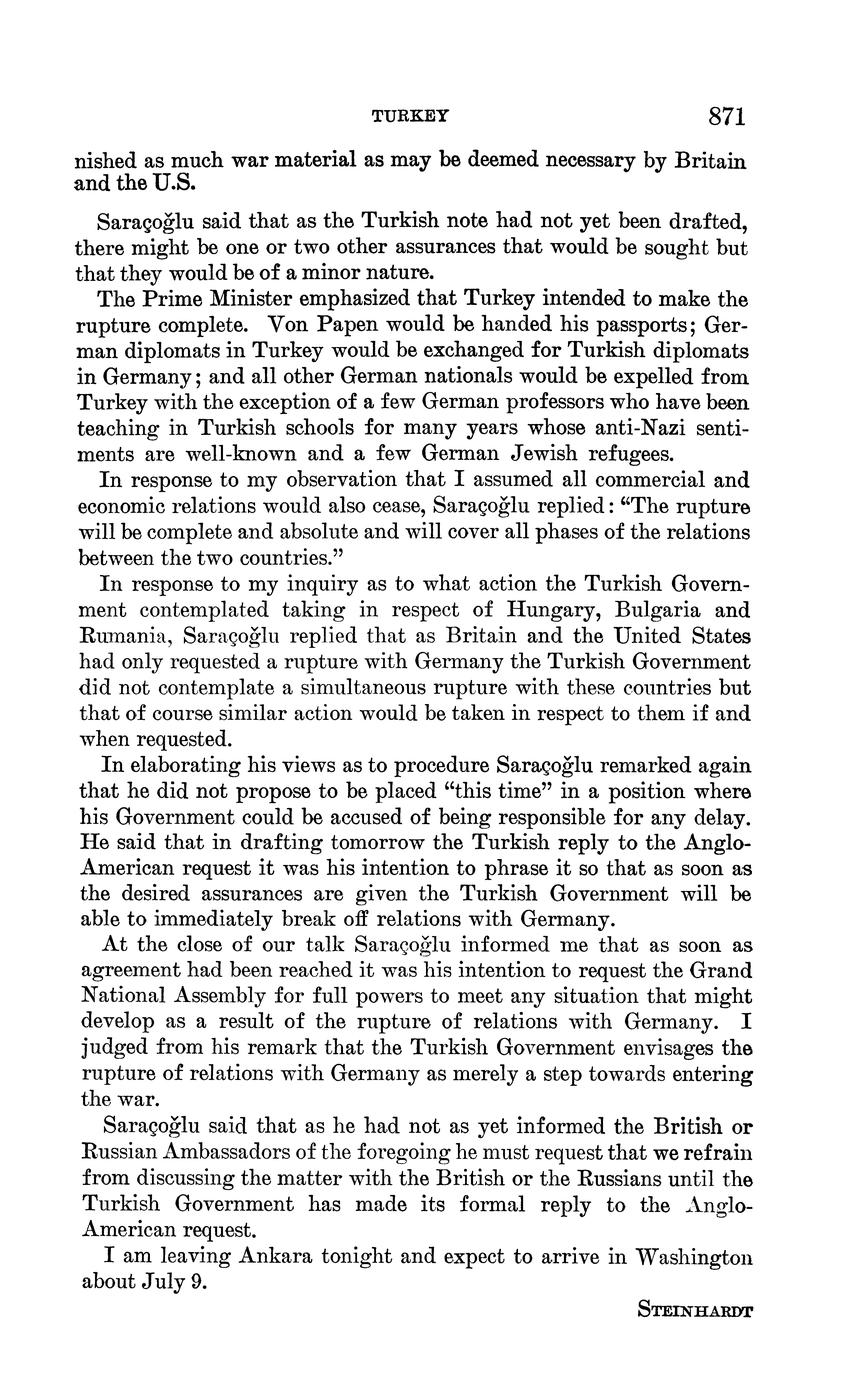 TURKEY 871

nished as much war material as may be deemed necessary by Britain and the U.S.

Saraçoğlu said that as the Turkish note had not yet been drafted, there might be one or two other assurances that would be sought but that they would be of a minor nature.

The Prime Minister emphasized that Turkey intended to make the rupture complete. Von Papen would be handed his passports; German diplomats in Turkey would be exchanged for Turkish diplomats in Germany; and all other German nationals would be expelled from Turkey with the exception of a few German professors who have been teaching in Turkish schools for many years whose anti-Nazi sentiments are well-known and a few German Jewish refugees.

In response to my observation that I assumed all commercial and economic relations would also cease, Saraçoğlu replied: "The rupture will be complete and absolute and will cover all phases of the relations between the two countries."

In response to my inquiry as to what action the Turkish Government contemplated taking in respect of Hungary, Bulgaria and Rumania, Saraçoğlu replied that as Britain and the United States had only requested a rupture with Germany the Turkish Government did not contemplate a simultaneous rupture with these countries but that of course similar action would be taken in respect to them if and when requested.

In elaborating his views as to procedure Saraçoğlu remarked again that he did not propose to be placed "this time" in a position where his Government could be accused of being responsible for any delay. He said that in drafting tomorrow the Turkish reply to the Anglo-American request it was his intention to phrase it so that as soon as the desired assurances are given the Turkish Government will be able to immediately break off relations with Germany.

At the close of our talk Saraçoğlu informed me that as soon as agreement had been reached it was his intention to request the Grand National Assembly for full powers to meet any situation that might develop as a result of the rupture of relations with Germany. I judged from his remark that the Turkish Government envisages the rupture of relations with Germany as merely a step towards entering the war.

Saraçoğlu said that as he had not as yet informed the British or Russian Ambassadors of the foregoing he must request that we refrain from discussing the matter with the British or the Russians until the Turkish Government has made its formal reply to the Anglo-American request.

I am leaving Ankara tonight and expect to arrive in Washington about July 9.

STEINHARDT